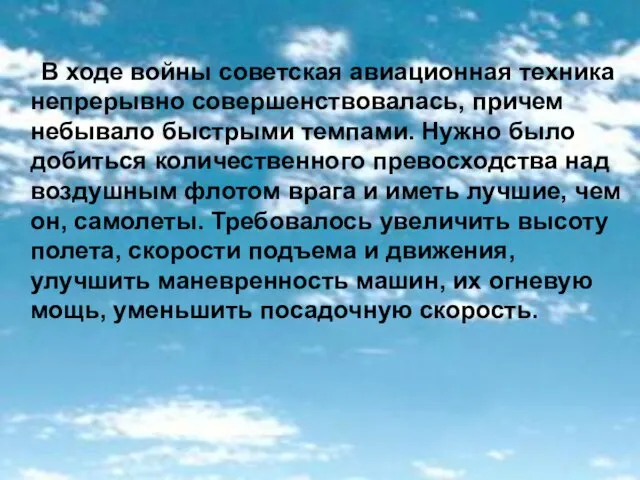 В ходе войны советская авиационная техника непрерывно совершенствовалась, причем небывало быстрыми темпами. Нужно было добиться количественного превосходства над воздушным флотом врага и иметь лучшие, чем он, самолеты. Требовалось увеличить высоту полета, скорости подъема и движения, улучшить маневренность машин, их огневую мощь, уменьшить посадочную скорость.